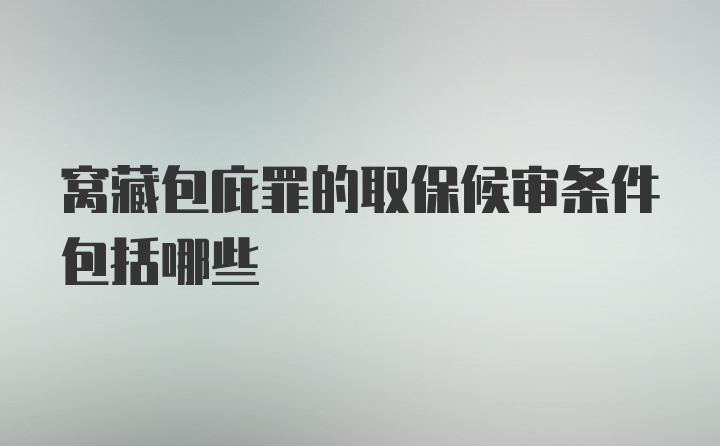 窝藏包庇罪的取保候审条件包括哪些